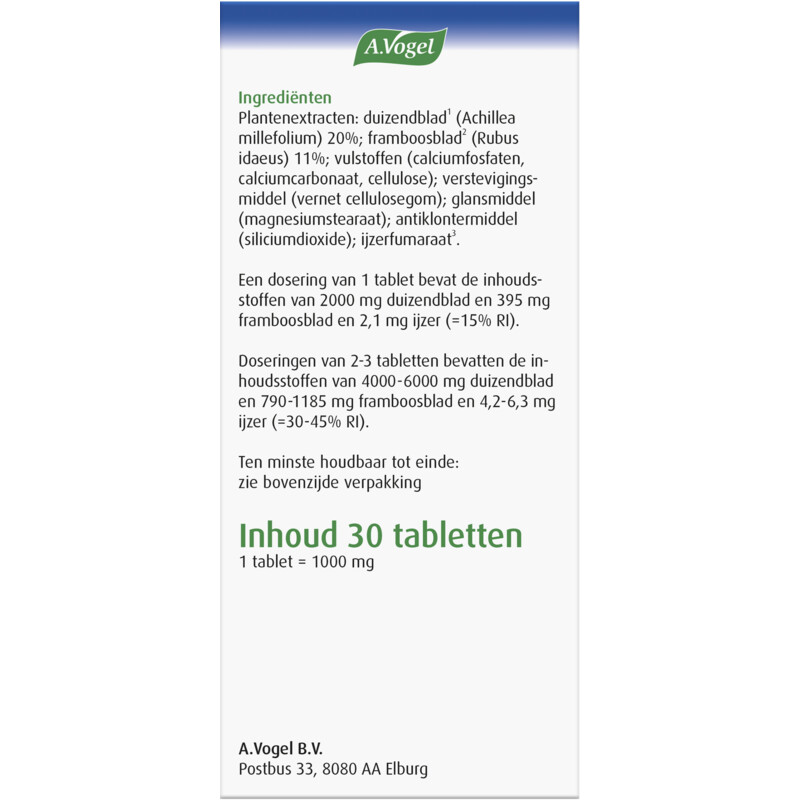 A.Vogel

Ingrediënten
Plantenextracten: duizendblad$^1$ (Achillea millefolium) 20%; framboosblad$^2$ (Rubus idaeus) 11%; vulstoffen (calciumfosfaten, calciumcarbonaat, cellulose); verstevigingsmiddel (vernet cellulosegom); glansmiddel (magnesiumstearaat); antiklontermiddel (siliciumdioxide); ijzerfumaraat$^3$.

Een dosering van 1 tablet bevat de inhoudsstoffen van 2000 mg duizendblad en 395 mg framboosblad en 2,1 mg ijzer (=15% RI).

Doseringen van 2-3 tabletten bevatten de inhoudsstoffen van 4000-6000 mg duizendblad en 790-1185 mg framboosblad en 4,2-6,3 mg ijzer (=30-45% RI).

Ten minste houdbaar tot einde:
zie bovenzijde verpakking

Inhoud 30 tabletten
1 tablet = 1000 mg

A.Vogel B.V.
Postbus 33, 8080 AA Elburg